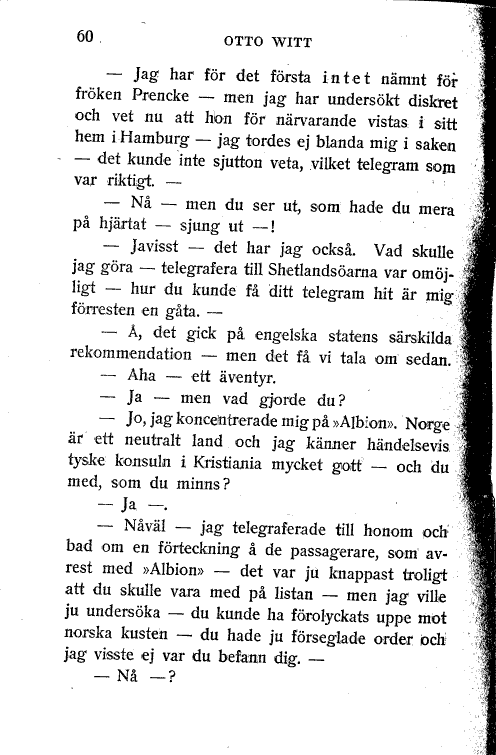 60 OTTO WITT

— Jag har för det första intet nämnt för fröken Prencke — men jag har undersökt diskret och vet nu att hon för närvarande vistas i sitt hem i Hamburg — jag tordes ej blanda mig i saken — det kunde inte sjutton veta, vilket telegram som var riktigt. —

— Nå — men du ser ut, som hade du mera på hjärtat — sjung ut —!

— Javisst — det har jag också. Vad skulle jag göra — telegrafera till Shetlandsöarna var omöjligt — hur du kunde få ditt telegram hit är mig förresten en gåta. —

— Å, det gick på engelska statens särskilda rekommendation — men det få vi tala om sedan.

— Aha — ett äventyr.

— Ja — men vad gjorde du?

— Jo, jag koncentrerade mig på »Albion». Norge är ett neutralt land och jag känner händelsevis tyske konsuln i Kristiania mycket gott — och du med, som du minns?

— Ja —.

— Nåväl — jag telegraferade till honom och bad om en förteckning å de passagerare, som avrest med »Albion» — det var ju knappast troligt att du skulle vara med på listan — men jag ville ju undersöka — du kunde ha förolyckats uppe mot norska kusten — du hade ju förseglade order och jag visste ej var du befann dig. —

— Nå —?